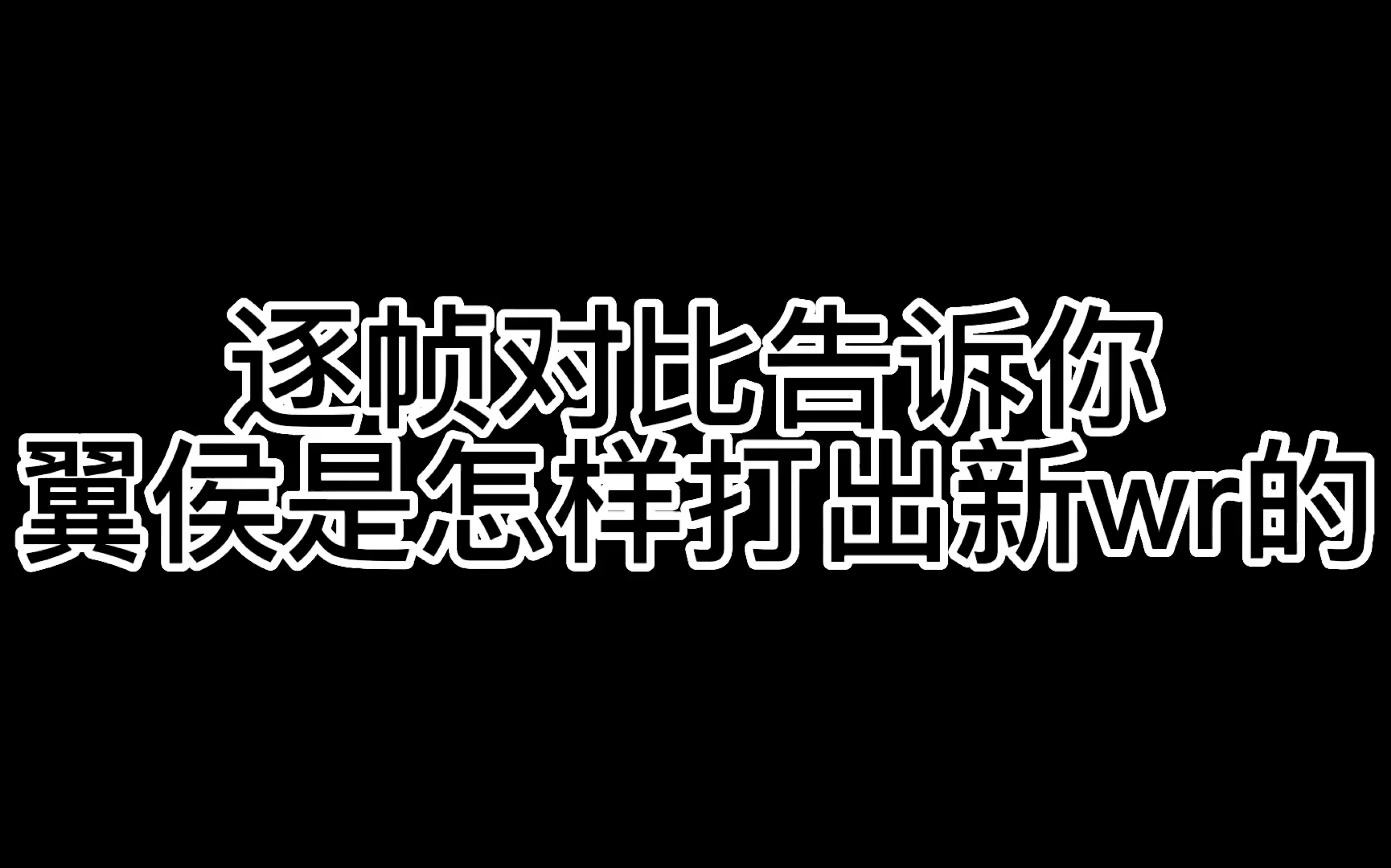 逐帧对比告诉你
翼侯是怎样打出新wr的